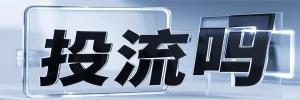 投流吗